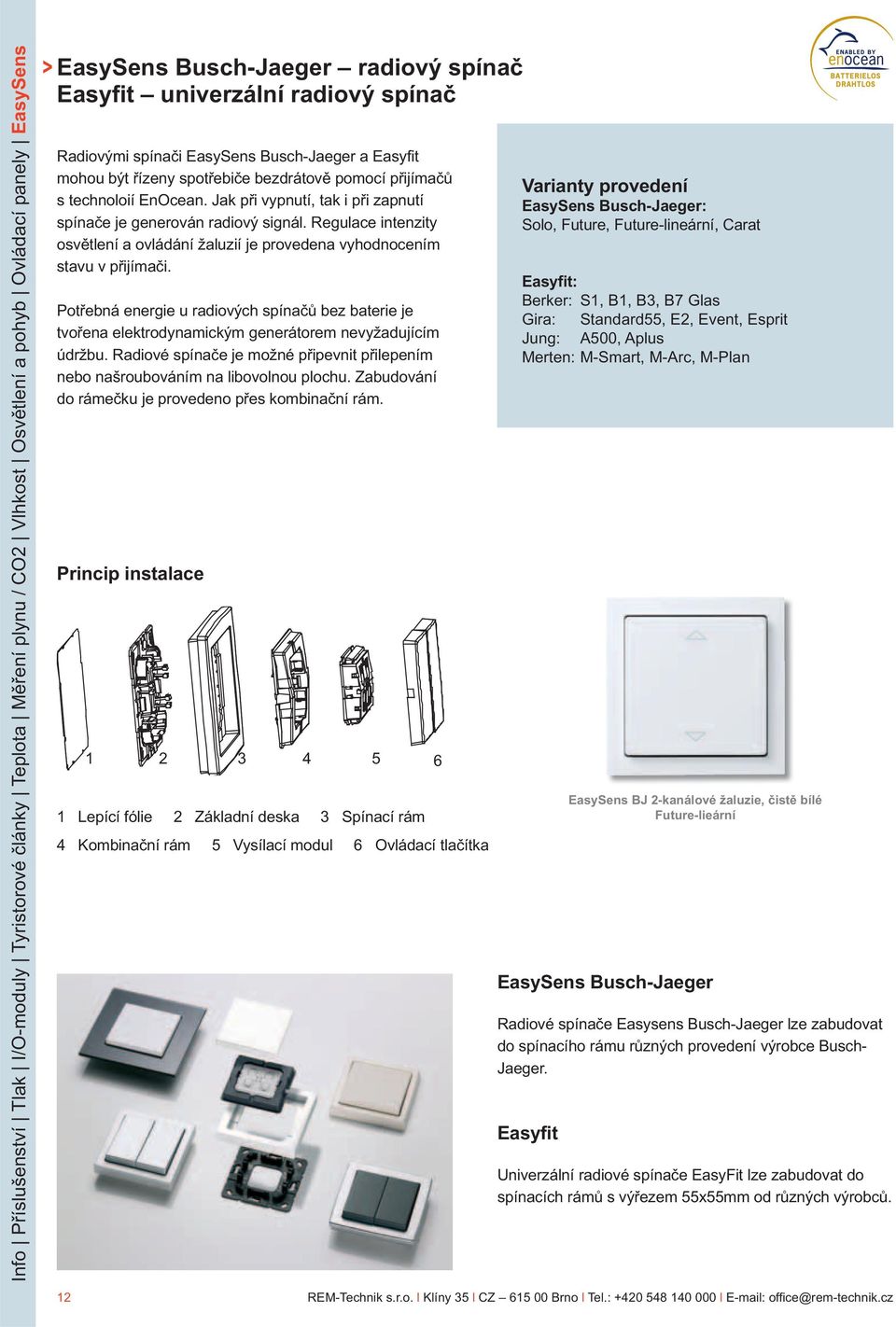 Info | Příslušenství | Tlak | I/O-moduly | Tyristorové články | Teplota | Měření plynu / CO2 | Vlhkost | Osvětlení a pohyb | Ovládací panely | EasySens

> EasySens Busch-Jaeger – radiový spínač
Easyfit – univerzální radiový spínač

ENABLED BY enocean BATTERIELOS DRAHTLOS

Radiovými spínači EasySens Busch-Jaeger a Easyfit mohou být řízeny spotřebiče bezdrátově pomocí přijímačů s technoloií EnOcean. Jak při vypnutí, tak i při zapnutí spínače je generován radiový signál. Regulace intenzity osvětlení a ovládání žaluzií je provedena vyhodnocením stavu v přijímači.

Potřebná energie u radiových spínačů bez baterie je tvořena elektrodynamickým generátorem nevyžadujícím údržbu. Radiové spínače je možné připevnit přilepením nebo našroubováním na libovolnou plochu. Zabudování do rámečku je provedeno přes kombinační rám.

Varianty provedení
EasySens Busch-Jaeger:
Solo, Future, Future-lineární, Carat

Easyfit:
Berker: S1, B1, B3, B7 Glas
Gira: Standard55, E2, Event, Esprit
Jung: A500, Aplus
Merten: M-Smart, M-Arc, M-Plan

Princip instalace

1 2 3 4 5 6

1 Lepící fólie 2 Základní deska 3 Spínací rám
4 Kombinační rám 5 Vysílací modul 6 Ovládací tlačítka

EasySens BJ 2-kanálové žaluzie, čistě bílé Future-lieární

EasySens Busch-Jaeger

Radiové spínače Easysens Busch-Jaeger lze zabudovat do spínacího rámu různých provedení výrobce Busch-Jaeger.

Easyfit

Univerzální radiové spínače EasyFit lze zabudovat do spínacích rámů s výřezem 55x55mm od různých výrobců.

12 REM-Technik s.r.o. I Klíny 35 I CZ – 615 00 Brno I Tel.: +420 548 140 000 I E-mail: office@rem-technik.cz